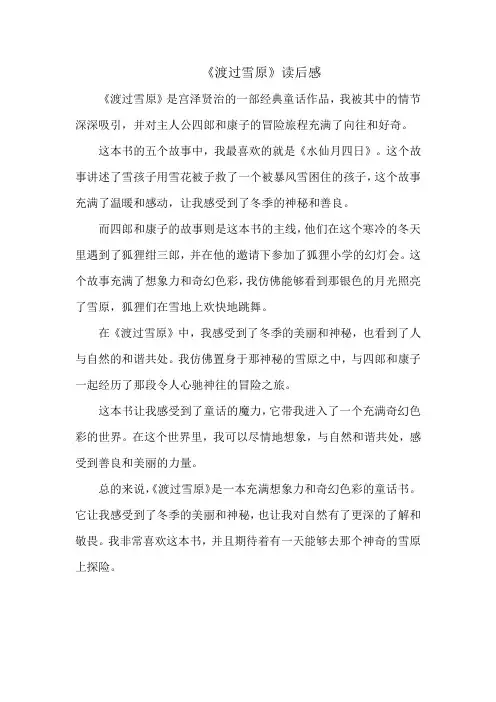 《渡过雪原》读后感

《渡过雪原》是宫泽贤治的一部经典童话作品，我被其中的情节深深吸引，并对主人公四郎和康子的冒险旅程充满了向往和好奇。

这本书的五个故事中，我最喜欢的就是《水仙月四日》。这个故事讲述了雪孩子用雪花被子救了一个被暴风雪困住的孩子，这个故事充满了温暖和感动，让我感受到了冬季的神秘和善良。

而四郎和康子的故事则是这本书的主线，他们在这个寒冷的冬天里遇到了狐狸绀三郎，并在他的邀请下参加了狐狸小学的幻灯会。这个故事充满了想象力和奇幻色彩，我仿佛能够看到那银色的月光照亮了雪原，狐狸们在雪地上欢快地跳舞。

在《渡过雪原》中，我感受到了冬季的美丽和神秘，也看到了人与自然的和谐共处。我仿佛置身于那神秘的雪原之中，与四郎和康子一起经历了那段令人心驰神往的冒险之旅。

这本书让我感受到了童话的魔力，它带我进入了一个充满奇幻色彩的世界。在这个世界里，我可以尽情地想象，与自然和谐共处，感受到善良和美丽的力量。

总的来说，《渡过雪原》是一本充满想象力和奇幻色彩的童话书。它让我感受到了冬季的美丽和神秘，也让我对自然有了更深的了解和敬畏。我非常喜欢这本书，并且期待着有一天能够去那个神奇的雪原上探险。